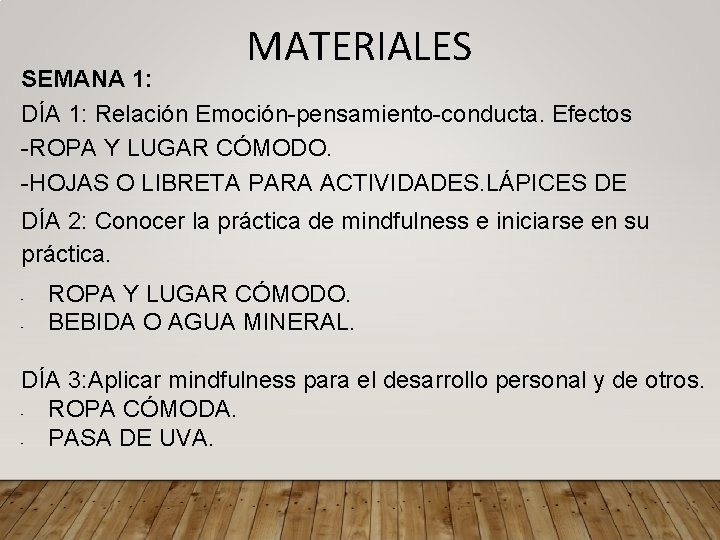 MATERIALES

SEMANA 1:

DÍA 1: Relación Emoción-pensamiento-conducta. Efectos

-ROPA Y LUGAR CÓMODO.

-HOJAS O LIBRETA PARA ACTIVIDADES.LÁPICES DE

DÍA 2: Conocer la práctica de mindfulness e iniciarse en su práctica.

- ROPA Y LUGAR CÓMODO.
- BEBIDA O AGUA MINERAL.

DÍA 3:Aplicar mindfulness para el desarrollo personal y de otros.
- ROPA CÓMODA.
- PASA DE UVA.